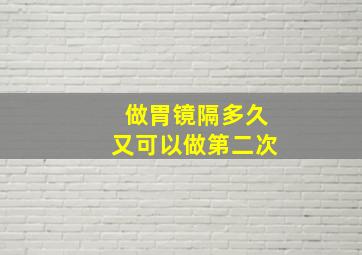 做胃镜隔多久
又可以做第二次